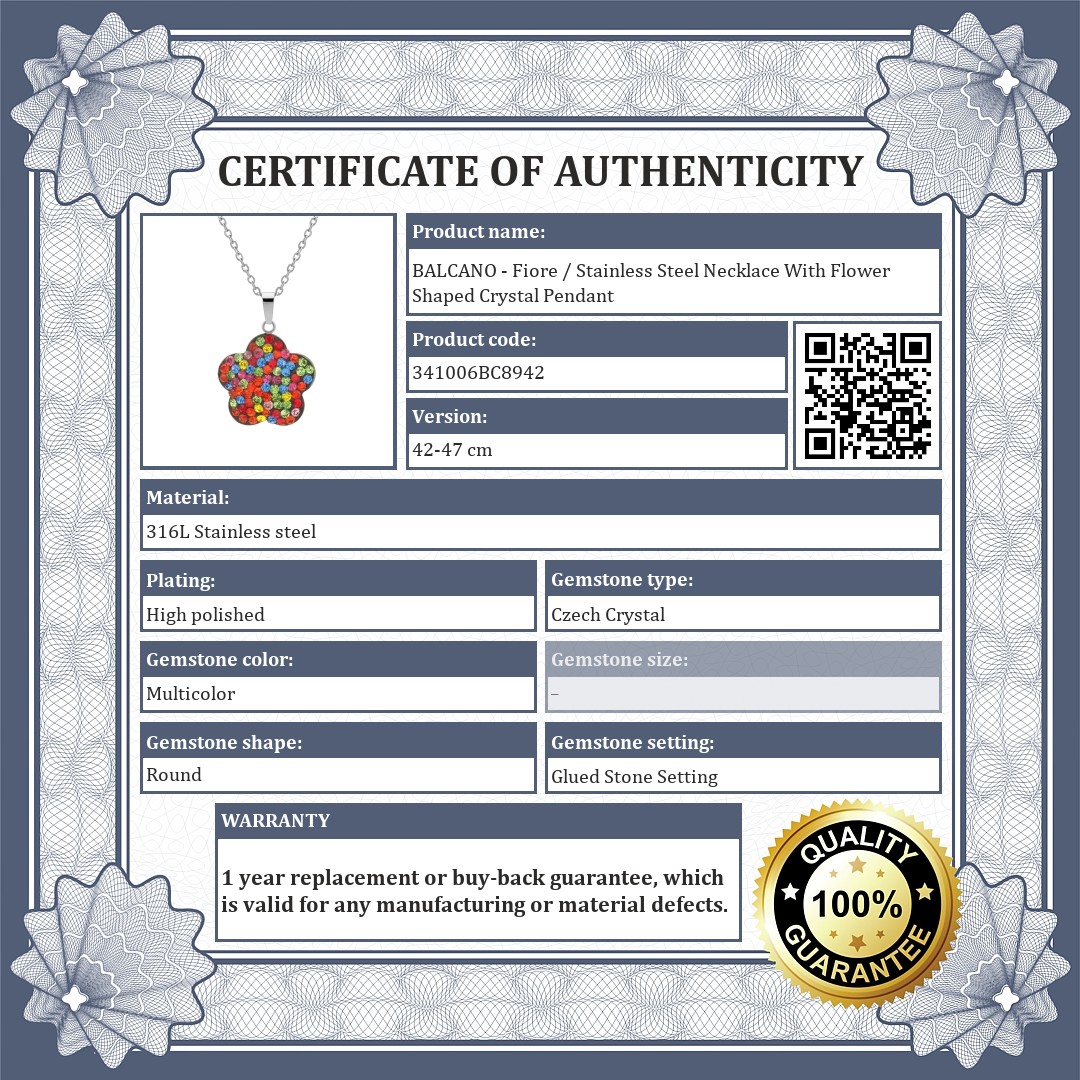 CERTIFICATE OF AUTHENTICITY

Product name:
BALCANO - Fiore / Stainless Steel Necklace With Flower Shaped Crystal Pendant

Product code:
341006BC8942

Version:
42-47 cm

Material:
316L Stainless steel

Plating:
High polished

Gemstone type:
Czech Crystal

Gemstone color:
Multicolor

Gemstone size:
–

Gemstone shape:
Round

Gemstone setting:
Glued Stone Setting

WARRANTY
1 year replacement or buy-back guarantee, which is valid for any manufacturing or material defects.

QUALITY 100% GUARANTEE